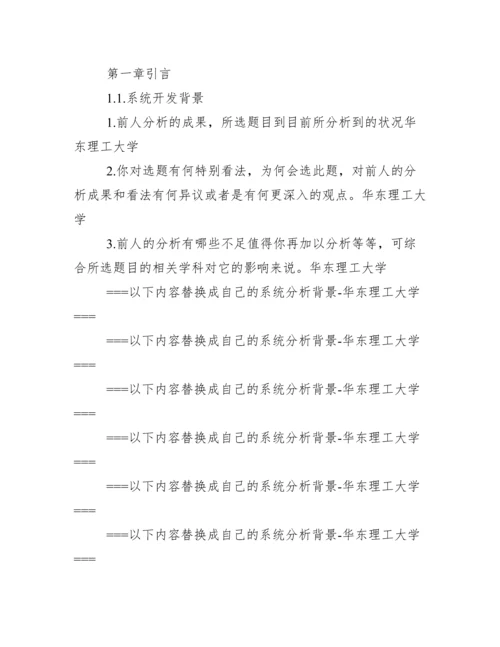 第一章引言

1.1.系统开发背景

1.前人分析的成果，所选题目到目前所分析到的状况华东理工大学

2.你对选题有何特别看法，为何会选此题，对前人的分析成果和看法有何异议或者是有何更深入的观点。华东理工大学

3.前人的分析有哪些不足值得你再加以分析等等，可综合所选题目的相关学科对它的影响来说。华东理工大学

===以下内容替换成自己的系统分析背景-华东理工大学===

===以下内容替换成自己的系统分析背景-华东理工大学===

===以下内容替换成自己的系统分析背景-华东理工大学===

===以下内容替换成自己的系统分析背景-华东理工大学===

===以下内容替换成自己的系统分析背景-华东理工大学===

===以下内容替换成自己的系统分析背景-华东理工大学===